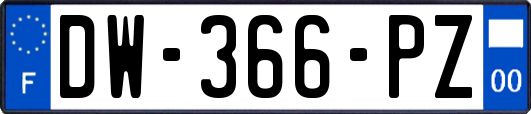 F
DW-366-PZ
00